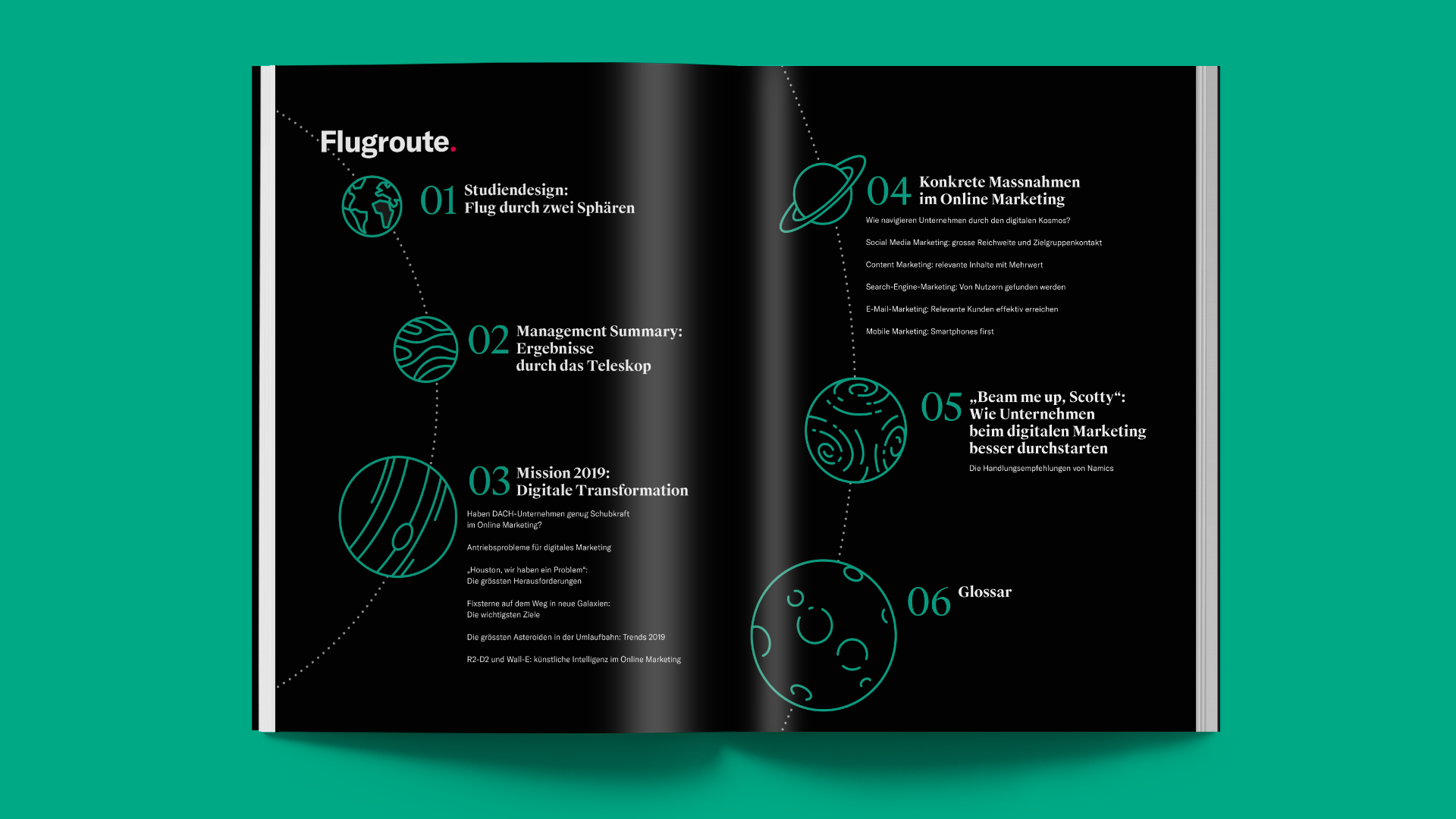 Flugroute.

01 Studiendesign: Flug durch zwei Sphären

02 Management Summary: Ergebnisse durch das Teleskop

03 Mission 2019: Digitale Transformation

Haben DACH-Unternehmen genug Schubkraft im Online Marketing?

Antriebsprobleme für digitales Marketing

„Houston, wir haben ein Problem“: Die grössten Herausforderungen

Fixsterne auf dem Weg in neue Galaxien: Die wichtigsten Ziele

Die grössten Asteroiden in der Umlaufbahn: Trends 2019

R2-D2 und Wall-E: künstliche Intelligenz im Online Marketing

04 Konkrete Massnahmen im Online Marketing

Wie navigieren Unternehmen durch den digitalen Kosmos?

Social Media Marketing: grosse Reichweite und Zielgruppenkontakt

Content Marketing: relevante Inhalte mit Mehrwert

Search-Engine-Marketing: Von Nutzern gefunden werden

E-Mail-Marketing: Relevante Kunden effektiv erreichen

Mobile Marketing: Smartphones first

05 „Beam me up, Scotty“: Wie Unternehmen beim digitalen Marketing besser durchstarten

Die Handlungsempfehlungen von Namics

06 Glossar